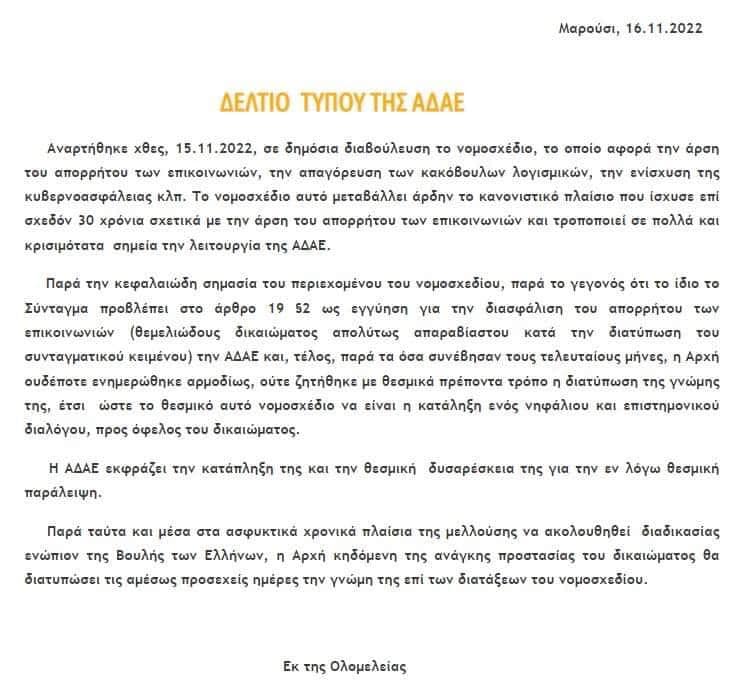 Μαρούσι, 16.11.2022

ΔΕΛΤΙΟ ΤΥΠΟΥ ΤΗΣ ΑΔΑΕ

Αναρτήθηκε χθες, 15.11.2022, σε δημόσια διαβούλευση το νομοσχέδιο, το οποίο αφορά την άρση του απορρήτου των επικοινωνιών, την απαγόρευση των κακόβουλων λογισμικών, την ενίσχυση της κυβερνοασφάλειας κλπ. Το νομοσχέδιο αυτό μεταβάλλει άρδην το κανονιστικό πλαίσιο που ίσχυσε επί σχεδόν 30 χρόνια σχετικά με την άρση του απορρήτου των επικοινωνιών και τροποποιεί σε πολλά και κρισιμότατα σημεία την λειτουργία της ΑΔΑΕ.

Παρά την κεφαλαιώδη σημασία του περιεχομένου του νομοσχεδίου, παρά το γεγονός ότι το ίδιο το Σύνταγμα προβλέπει στο άρθρο 19 §2 ως εγγύηση για την διασφάλιση του απορρήτου των επικοινωνιών (θεμελιώδους δικαιώματος απολύτως απαραβίαστου κατά την διατύπωση του συνταγματικού κειμένου) την ΑΔΑΕ και, τέλος, παρά τα όσα συνέβησαν τους τελευταίους μήνες, η Αρχή ουδέποτε ενημερώθηκε αρμοδίως, ούτε ζητήθηκε με θεσμικά πρέποντα τρόπο η διατύπωση της γνώμης της, έτσι ώστε το θεσμικό αυτό νομοσχέδιο να είναι η κατάληξη ενός νηφάλιου και επιστημονικού διαλόγου, προς όφελος του δικαιώματος.

Η ΑΔΑΕ εκφράζει την κατάπληξη της και την θεσμική δυσαρέσκεια της για την εν λόγω θεσμική παράλειψη.

Παρά ταύτα και μέσα στα ασφυκτικά χρονικά πλαίσια της μελλούσης να ακολουθηθεί διαδικασίας ενώπιον της Βουλής των Ελλήνων, η Αρχή κηδόμενη της ανάγκης προστασίας του δικαιώματος θα διατυπώσει τις αμέσως προσεχείς ημέρες την γνώμη της επί των διατάξεων του νομοσχεδίου.

Εκ της Ολομελείας